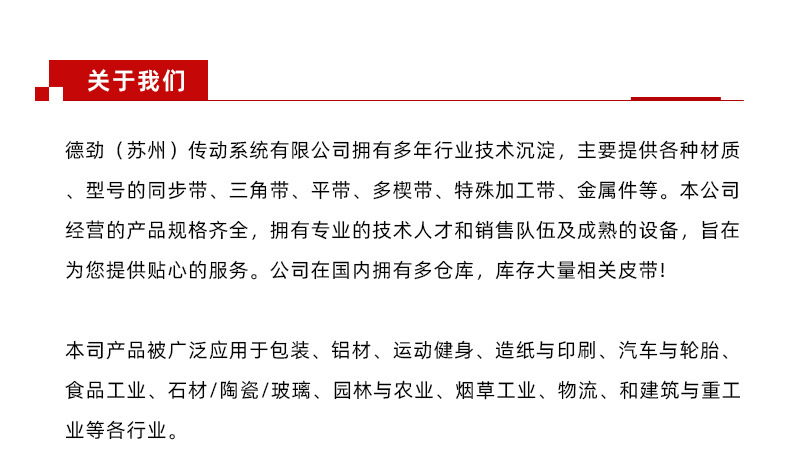 关于我们

德劲（苏州）传动系统有限公司拥有多年行业技术沉淀，主要提供各种材质、型号的同步带、三角带、平带、多楔带、特殊加工带、金属件等。本公司经营的产品规格齐全，拥有专业的技术人才和销售队伍及成熟的设备，旨在为您提供贴心的服务。公司在国内拥有多仓库，库存大量相关皮带！

本司产品被广泛应用于包装、铝材、运动健身、造纸与印刷、汽车与轮胎、食品工业、石材/陶瓷/玻璃、园林与农业、烟草工业、物流、和建筑与重工业等各行业。